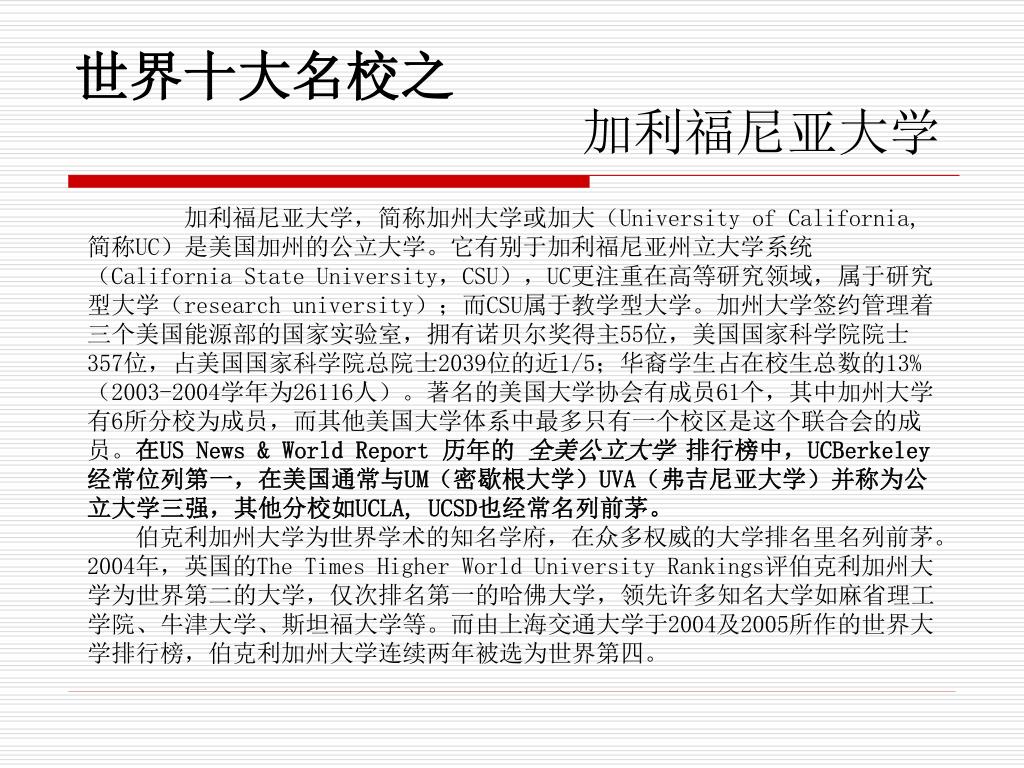 世界十大名校之

加利福尼亚大学

加利福尼亚大学，简称加州大学或加大（University of California，简称UC）是美国加州的公立大学。它有别于加利福尼亚州立大学系统（California State University，CSU），UC更注重在高等研究领域，属于研究型大学（research university）；而CSU属于教学型大学。加州大学签约管理着三个美国能源部的国家实验室，拥有诺贝尔奖得主55位，美国国家科学院院士357位，占美国国家科学院总院士2039位的近1/5；华裔学生占在校生总数的13%（2003-2004学年为26116人）。著名的美国大学协会有成员61个，其中加州大学有6所分校为成员，而其他美国大学体系中最多只有一个校区是这个联合会的成员。在US News & World Report 历年的 全美公立大学 排行榜中，UCBerkeley经常位列第一，在美国通常与UM（密歇根大学）UVA（弗吉尼亚大学）并称为公立大学三强，其他分校如UCLA, UCSD也经常名列前茅。

伯克利加州大学为世界学术的知名学府，在众多权威的大学排名里名列前茅。2004年，英国的The Times Higher World University Rankings评伯克利加州大学为世界第二的大学，仅次排名第一的哈佛大学，领先许多知名大学如麻省理工学院、牛津大学、斯坦福大学等。而由上海交通大学于2004及2005所作的世界大学排行榜，伯克利加州大学连续两年被选为世界第四。